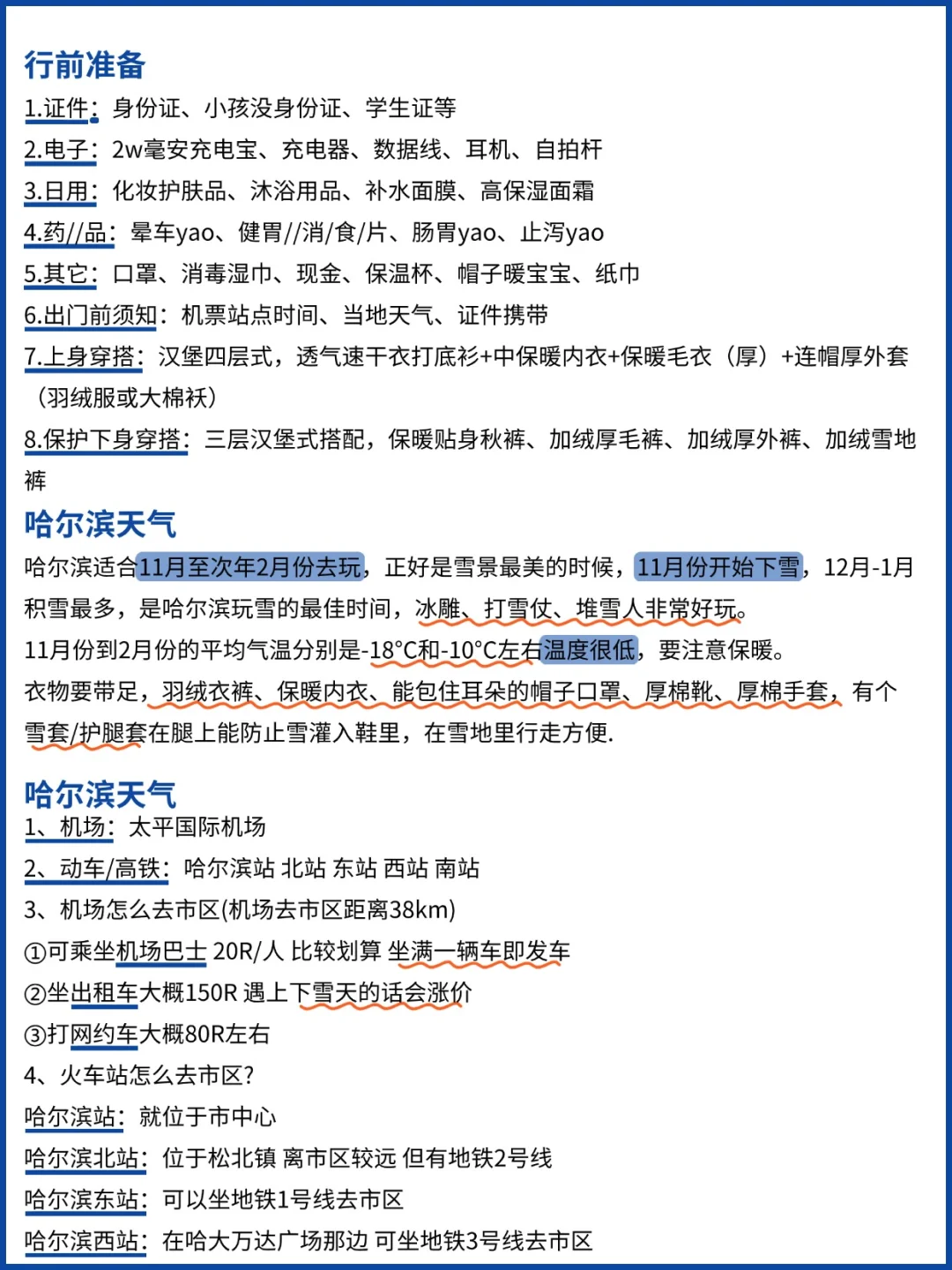 行前准备
1.证件：身份证、小孩没身份证、学生证等
2.电子：2w毫安充电宝、充电器、数据线、耳机、自拍杆
3.日用：化妆护肤品、沐浴用品、补水面膜、高保湿面霜
4.药//品：晕车yao、健胃//消/食/片、肠胃yao、止泻yao
5.其它：口罩、消毒湿巾、现金、保温杯、帽子暖宝宝、纸巾
6.出门前须知：机票站点时间、当地天气、证件携带
7.上身穿搭：汉堡四层式，透气速干衣打底衫+中保暖内衣+保暖毛衣（厚）+连帽厚外套（羽绒服或大棉袄）
8.保护下身穿搭：三层汉堡式搭配，保暖贴身秋裤、加绒厚毛裤、加绒厚外裤、加绒雪地裤

哈尔滨天气
哈尔滨适合11月至次年2月份去玩，正好是雪景最美的时候，11月份开始下雪，12月-1月积雪最多，是哈尔滨玩雪的最佳时间，冰雕、打雪仗、堆雪人非常好玩。
11月份到2月份的平均气温分别是-18°C和-10°C左右温度很低，要注意保暖。
衣物要带足，羽绒衣裤、保暖内衣、能包住耳朵的帽子口罩、厚棉靴、厚棉手套，有个雪套/护腿套在腿上能防止雪灌入鞋里，在雪地里行走方便.

哈尔滨天气
1、机场：太平国际机场
2、动车/高铁：哈尔滨站 北站 东站 西站 南站
3、机场怎么去市区(机场去市区距离38km)
①可乘坐机场巴士 20R/人 比较划算 坐满一辆车即发车
②坐出租车大概150R 遇上下雪天的话会涨价
③打网约车大概80R左右
4、火车站怎么去市区?
哈尔滨站：就位于市中心
哈尔滨北站：位于松北镇 离市区较远 但有地铁2号线
哈尔滨东站：可以坐地铁1号线去市区
哈尔滨西站：在哈大万达广场那边 可坐地铁3号线去市区